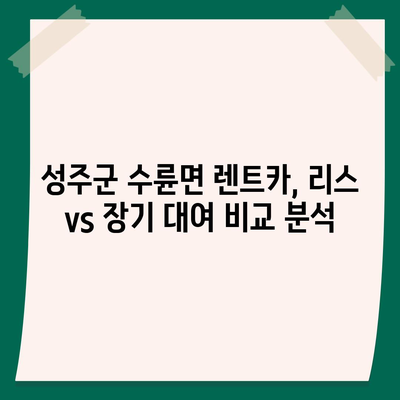 성주군 수륜면 렌트카, 리스 vs 장기 대여 비교 분석